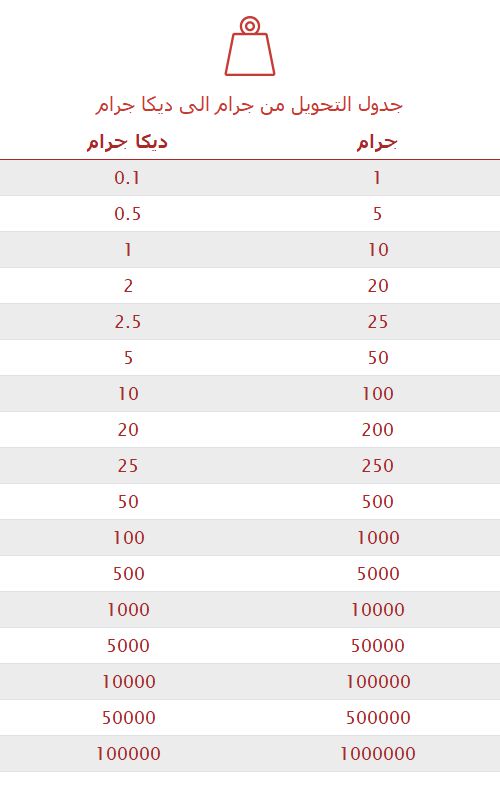 جدول التحويل من جرام الى ديكا جرام

| جرام | ديكا جرام |
|---|---|
| 1 | 0.1 |
| 5 | 0.5 |
| 10 | 1 |
| 20 | 2 |
| 25 | 2.5 |
| 50 | 5 |
| 100 | 10 |
| 200 | 20 |
| 250 | 25 |
| 500 | 50 |
| 1000 | 100 |
| 5000 | 500 |
| 10000 | 1000 |
| 50000 | 5000 |
| 100000 | 10000 |
| 500000 | 50000 |
| 1000000 | 100000 |